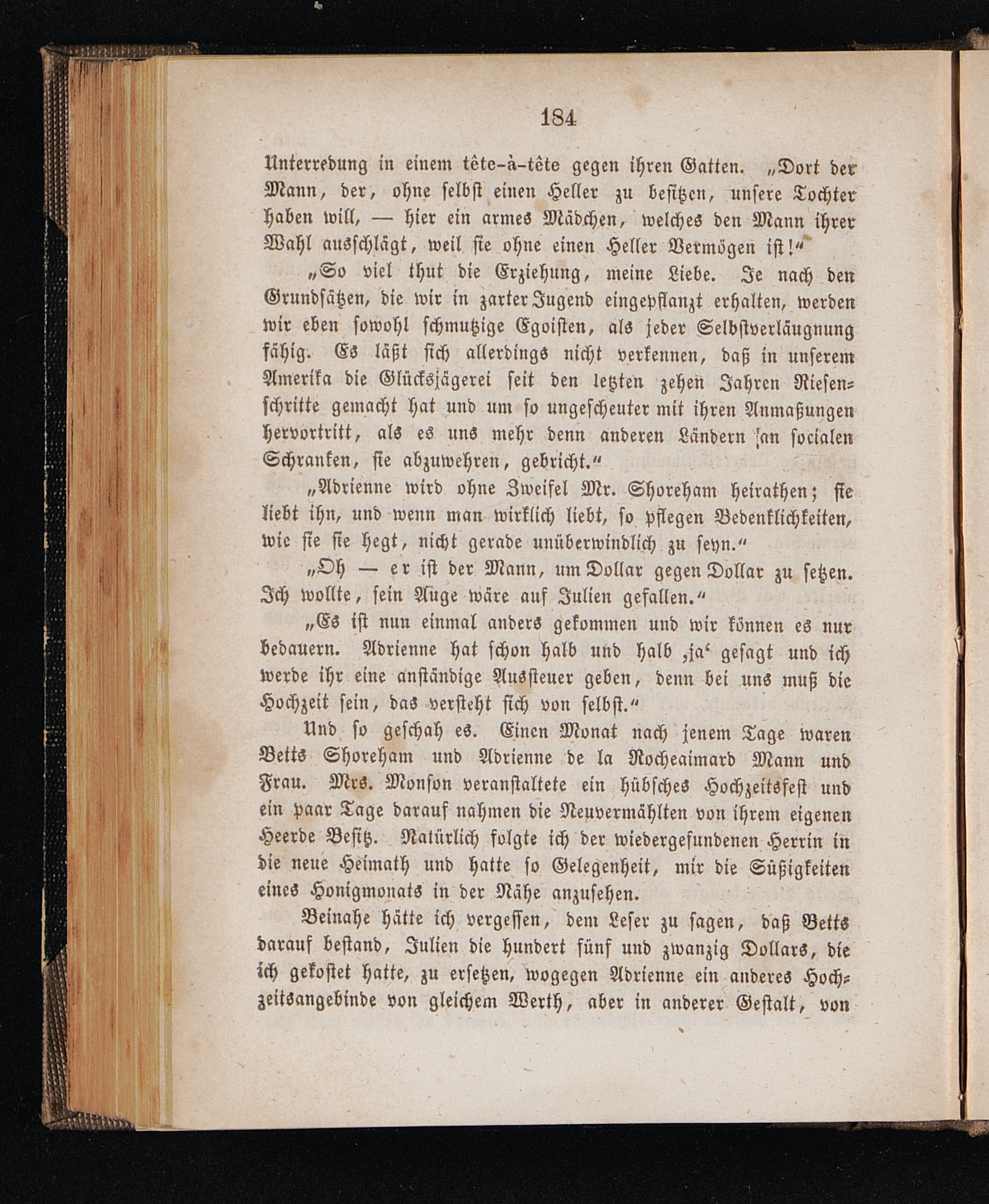 184

Unterredung in einem tête-à-tête gegen ihren Gatten. „Dort der Mann, der, ohne selbst einen Heller zu besitzen, unsere Tochter haben will, — hier ein armes Mädchen, welches den Mann ihrer Wahl ausschlägt, weil sie ohne einen Heller Vermögen ist!“

„So viel thut die Erziehung, meine Liebe. Je nach den Grundsätzen, die wir in zarter Jugend eingepflanzt erhalten, werden wir eben sowohl schmutzige Egoisten, als jeder Selbstverläugnung fähig. Es läßt sich allerdings nicht verkennen, daß in unserem Amerika die Glücksjägerei seit den letzten zehen Jahren Riesenschritte gemacht hat und um so ungescheuter mit ihren Anmaßungen hervortritt, als es uns mehr denn anderen Ländern an socialen Schranken, sie abzuwehren, gebricht.“

„Adrienne wird ohne Zweifel Mr. Shoreham heirathen; sie liebt ihn, und wenn man wirklich liebt, so pflegen Bedenklichkeiten, wie sie sie hegt, nicht gerade unüberwindlich zu seyn.“

„Oh — er ist der Mann, um Dollar gegen Dollar zu setzen. Ich wollte, sein Auge wäre auf Julien gefallen.“

„Es ist nun einmal anders gekommen und wir können es nur bedauern. Adrienne hat schon halb und halb ‚ja‘ gesagt und ich werde ihr eine anständige Aussteuer geben, denn bei uns muß die Hochzeit sein, das versteht sich von selbst.“

Und so geschah es. Einen Monat nach jenem Tage waren Betts Shoreham und Adrienne de la Rocheaimard Mann und Frau. Mrs. Monson veranstaltete ein hübsches Hochzeitsfest und ein paar Tage darauf nahmen die Neuvermählten von ihrem eigenen Heerde Besitz. Natürlich folgte ich der wiedergefundenen Herrin in die neue Heimath und hatte so Gelegenheit, mir die Süßigkeiten eines Honigmonats in der Nähe anzusehen.

Beinahe hätte ich vergessen, dem Leser zu sagen, daß Betts darauf bestand, Julien die hundert fünf und zwanzig Dollars, die ich gekostet hatte, zu ersetzen, wogegen Adrienne ein anderes Hochzeitsangebinde von gleichem Werth, aber in anderer Gestalt, von